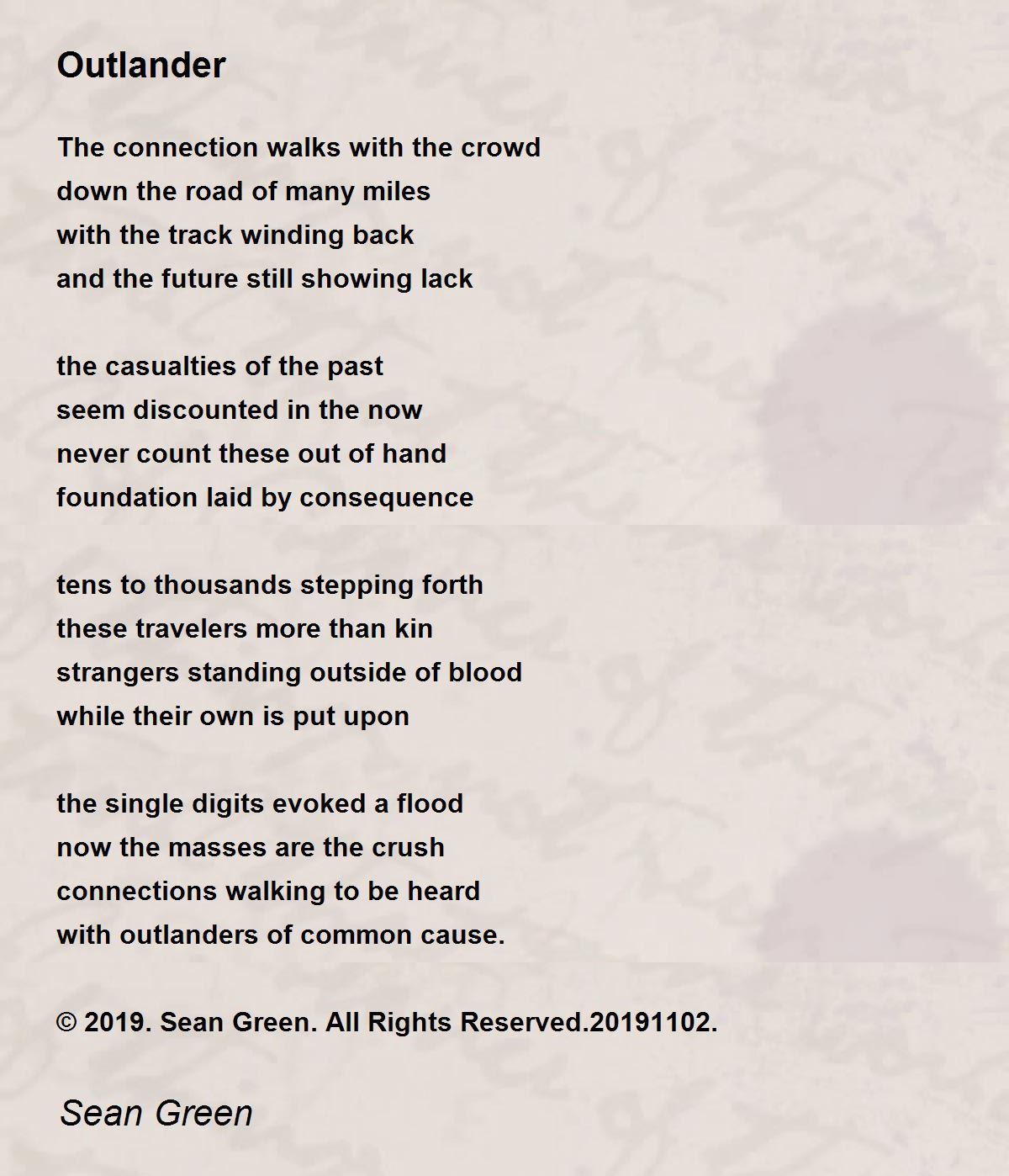 Outlander

The connection walks with the crowd
down the road of many miles
with the track winding back
and the future still showing lack

the casualties of the past
seem discounted in the now
never count these out of hand
foundation laid by consequence

tens to thousands stepping forth
these travelers more than kin
strangers standing outside of blood
while their own is put upon

the single digits evoked a flood
now the masses are the crush
connections walking to be heard
with outlanders of common cause.

© 2019. Sean Green. All Rights Reserved.20191102.

Sean Green